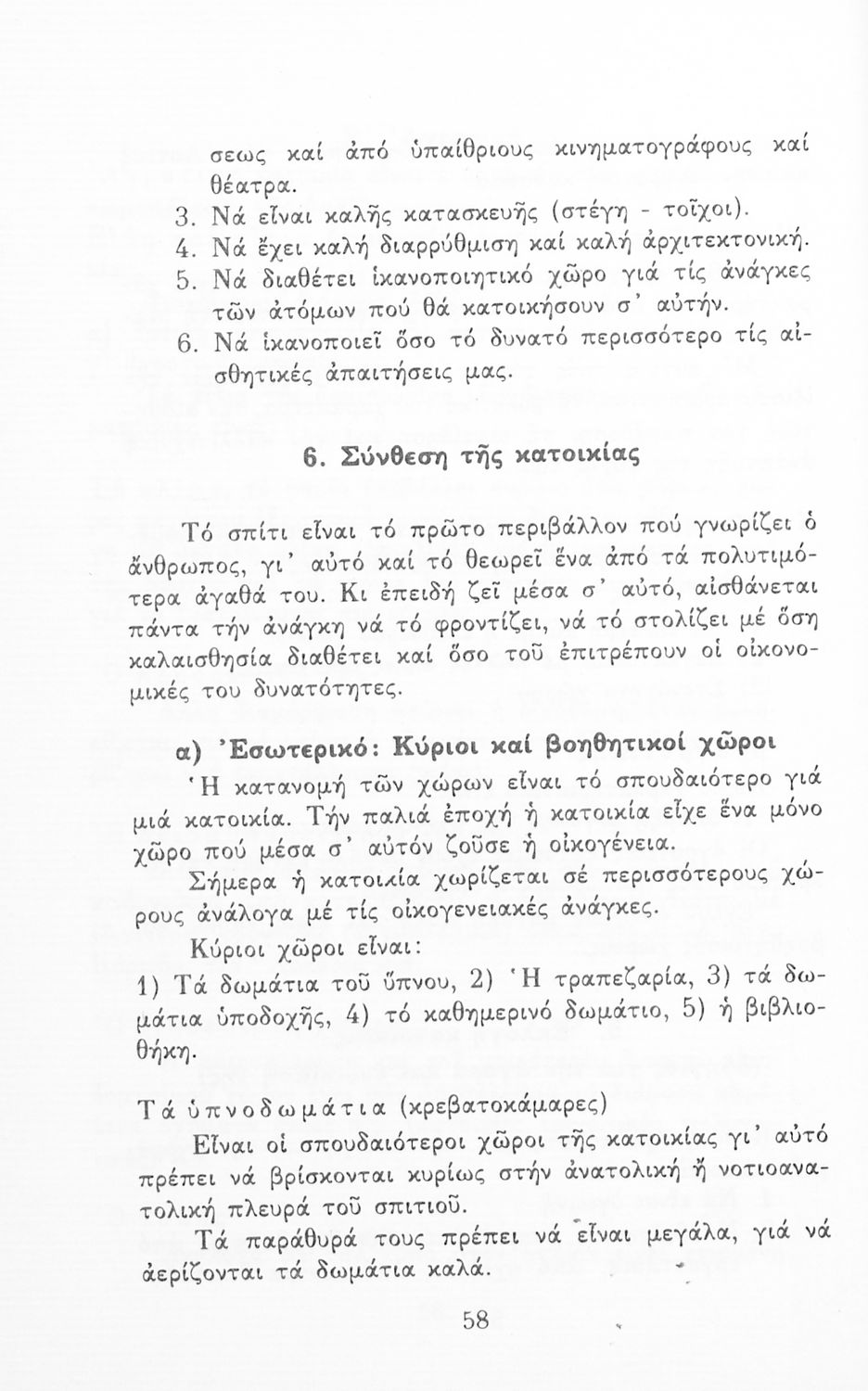 σεως καί ἀπό ὑπαίθριους κινηματογράφους καί θέατρα.
3. Νά εἶναι καλῆς κατασκευῆς (στέγη - τοῖχοι).
4. Νά ἔχει καλή διαρρύθμιση καί καλή ἀρχιτεκτονική.
5. Νά διαθέτει ἱκανοποιητικό χῶρο γιά τίς ἀνάγκες τῶν ἀτόμων πού θά κατοικήσουν σ' αὐτήν.
6. Νά ἱκανοποιεῖ ὅσο τό δυνατό περισσότερο τίς αἰσθητικές ἀπαιτήσεις μας.

6. Σύνθεση τῆς κατοικίας

Τό σπίτι εἶναι τό πρῶτο περιβάλλον πού γνωρίζει ὁ ἄνθρωπος, γι' αὐτό καί τό θεωρεῖ ἕνα ἀπό τά πολυτιμότερα ἀγαθά του. Κι ἐπειδή ζεῖ μέσα σ' αὐτό, αἰσθάνεται πάντα τήν ἀνάγκη νά τό φροντίζει, νά τό στολίζει μέ ὅση καλαισθησία διαθέτει καί ὅσο τοῦ ἐπιτρέπουν οἱ οἰκονομικές του δυνατότητες.

α) Ἐσωτερικό: Κύριοι καί βοηθητικοί χῶροι

Ἡ κατανομή τῶν χώρων εἶναι τό σπουδαιότερο γιά μιά κατοικία. Τήν παλιά ἐποχή ἡ κατοικία εἶχε ἕνα μόνο χῶρο πού μέσα σ' αὐτόν ζοῦσε ἡ οἰκογένεια.

Σήμερα ἡ κατοικία χωρίζεται σέ περισσότερους χώρους ἀνάλογα μέ τίς οἰκογενειακές ἀνάγκες.

Κύριοι χῶροι εἶναι:

1) Τά δωμάτια τοῦ ὕπνου, 2) Ἡ τραπεζαρία, 3) τά δωμάτια ὑποδοχῆς, 4) τό καθημερινό δωμάτιο, 5) ἡ βιβλιοθήκη.

Τά ὑπνοδωμάτια (κρεβατοκάμαρες)

Εἶναι οἱ σπουδαιότεροι χῶροι τῆς κατοικίας γι' αὐτό πρέπει νά βρίσκονται κυρίως στήν ἀνατολική ἤ νοτιοανατολική πλευρά τοῦ σπιτιοῦ.

Τά παράθυρά τους πρέπει νά εἶναι μεγάλα, γιά νά ἀερίζονται τά δωμάτια καλά.

58